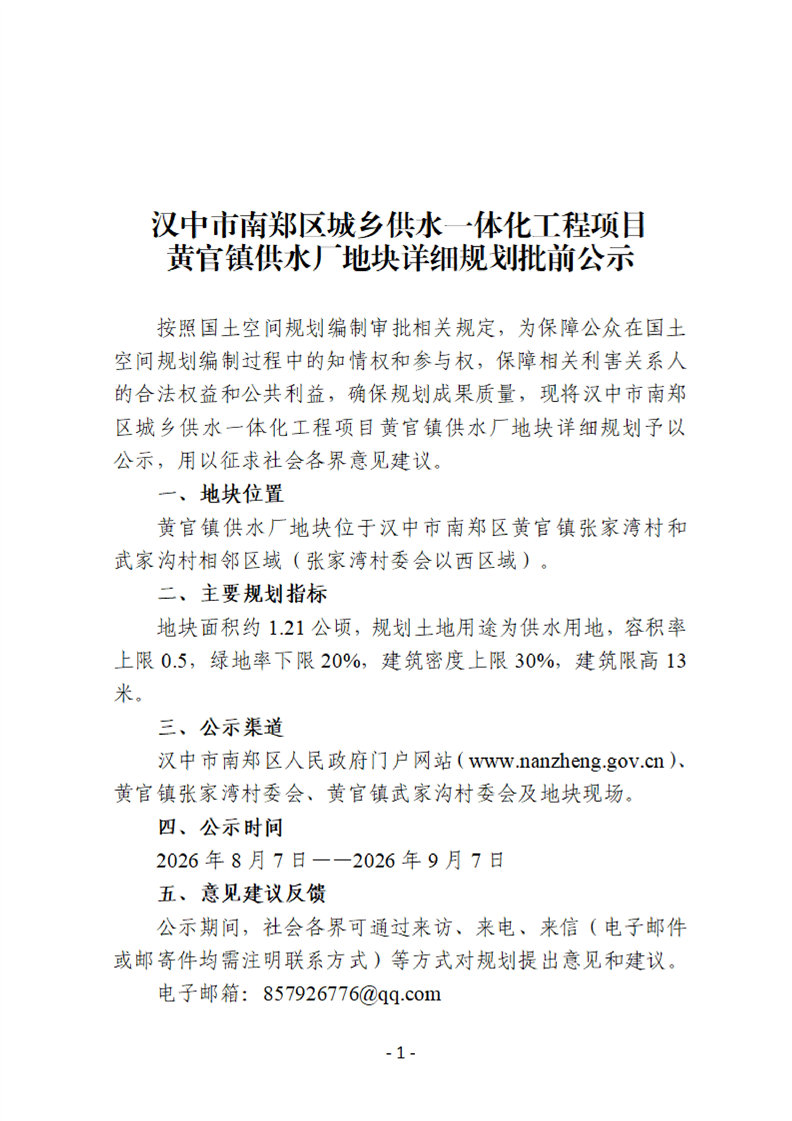 汉中市南郑区城乡供水一体化工程项目
黄官镇供水厂地块详细规划批前公示

按照国土空间规划编制审批相关规定，为保障公众在国土空间规划编制过程中的知情权和参与权，保障相关利害关系人的合法权益和公共利益，确保规划成果质量，现将汉中市南郑区城乡供水一体化工程项目黄官镇供水厂地块详细规划予以公示，用以征求社会各界意见建议。

一、地块位置

黄官镇供水厂地块位于汉中市南郑区黄官镇张家湾村和武家沟村相邻区域（张家湾村委会以西区域）。

二、主要规划指标

地块面积约 1.21 公顷，规划土地用途为供水用地，容积率上限 0.5，绿地率下限 20%，建筑密度上限 30%，建筑限高 13 米。

三、公示渠道

汉中市南郑区人民政府门户网站（www.nanzheng.gov.cn）、黄官镇张家湾村委会、黄官镇武家沟村委会及地块现场。

四、公示时间

2026 年 8 月 7 日——2026 年 9 月 7 日

五、意见建议反馈

公示期间，社会各界可通过来访、来电、来信（电子邮件或邮寄件均需注明联系方式）等方式对规划提出意见和建议。

电子邮箱：857926776@qq.com

- 1 -